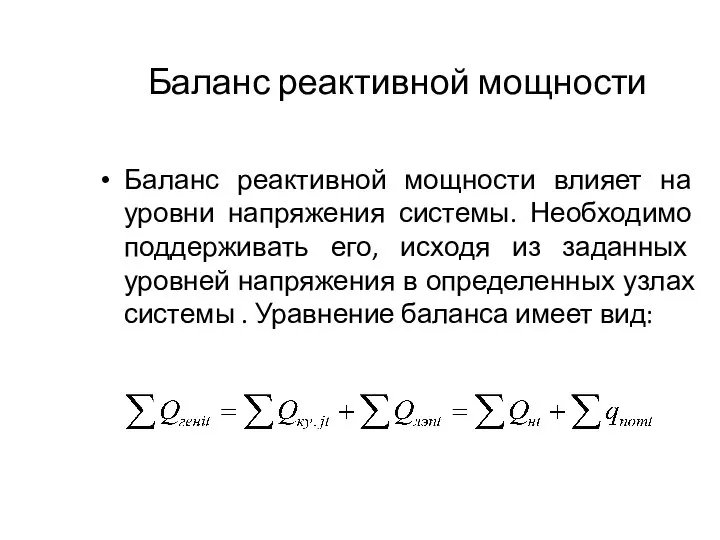 Баланс реактивной мощности

• Баланс реактивной мощности влияет на уровни напряжения системы. Необходимо поддерживать его, исходя из заданных уровней напряжения в определенных узлах системы . Уравнение баланса имеет вид:

$\sum Q_{генit} = \sum Q_{ку.jt} + \sum Q_{лэпt} = \sum Q_{нt} + \sum q_{потt}$